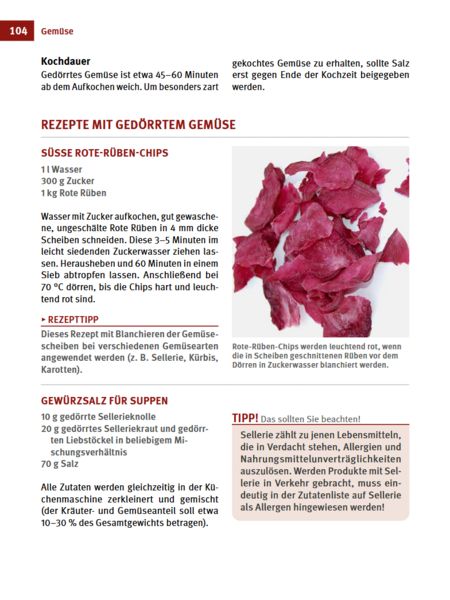 104 Gemüse

Kochdauer

Gedörrtes Gemüse ist etwa 45–60 Minuten ab dem Aufkochen weich. Um besonders zart gekochtes Gemüse zu erhalten, sollte Salz erst gegen Ende der Kochzeit beigegeben werden.

REZEPTE MIT GEDÖRRTEM GEMÜSE

SÜSSE ROTE-RÜBEN-CHIPS

1 l Wasser
300 g Zucker
1 kg Rote Rüben

Wasser mit Zucker aufkochen, gut gewaschene, ungeschälte Rote Rüben in 4 mm dicke Scheiben schneiden. Diese 3–5 Minuten im leicht siedenden Zuckerwasser ziehen lassen. Herausheben und 60 Minuten in einem Sieb abtropfen lassen. Anschließend bei 70 °C dörren, bis die Chips hart und leuchtend rot sind.

▸ REZEPTTIPP

Dieses Rezept mit Blanchieren der Gemüsescheiben bei verschiedenen Gemüsearten angewendet werden (z. B. Sellerie, Kürbis, Karotten).

Rote-Rüben-Chips werden leuchtend rot, wenn die in Scheiben geschnittenen Rüben vor dem Dörren in Zuckerwasser blanchiert werden.

GEWÜRZSALZ FÜR SUPPEN

10 g gedörrte Sellerieknolle
20 g gedörrtes Selleriekraut und gedörrten Liebstöckel in beliebigem Mischungsverhältnis
70 g Salz

Alle Zutaten werden gleichzeitig in der Küchenmaschine zerkleinert und gemischt (der Kräuter- und Gemüseanteil soll etwa 10–30 % des Gesamtgewichts betragen).

TIPP! Das sollten Sie beachten!

Sellerie zählt zu jenen Lebensmitteln, die in Verdacht stehen, Allergien und Nahrungsmittelunverträglichkeiten auszulösen. Werden Produkte mit Sellerie in Verkehr gebracht, muss eindeutig in der Zutatenliste auf Sellerie als Allergen hingewiesen werden!